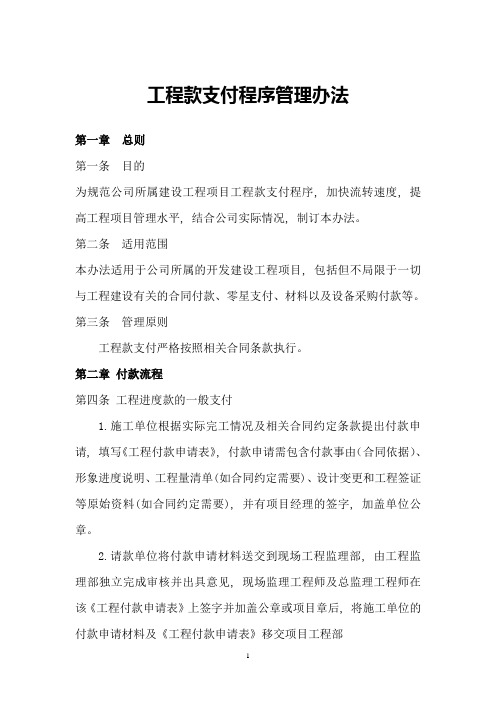 工程款支付程序管理办法

第一章 总则

第一条 目的

为规范公司所属建设工程项目工程款支付程序，加快流转速度，提高工程项目管理水平，结合公司实际情况，制订本办法。

第二条 适用范围

本办法适用于公司所属的开发建设工程项目，包括但不局限于一切与工程建设有关的合同付款、零星支付、材料以及设备采购付款等。

第三条 管理原则

工程款支付严格按照相关合同条款执行。

第二章 付款流程

第四条 工程进度款的一般支付

1.施工单位根据实际完工情况及相关合同约定条款提出付款申请，填写《工程付款申请表》，付款申请需包含付款事由(合同依据)、形象进度说明、工程量清单(如合同约定需要)、设计变更和工程签证等原始资料(如合同约定需要)，并有项目经理的签字，加盖单位公章。

2.请款单位将付款申请材料送交到现场工程监理部，由工程监理部独立完成审核并出具意见，现场监理工程师及总监理工程师在该《工程付款申请表》上签字并加盖公章或项目章后，将施工单位的付款申请材料及《工程付款申请表》移交项目工程部

1